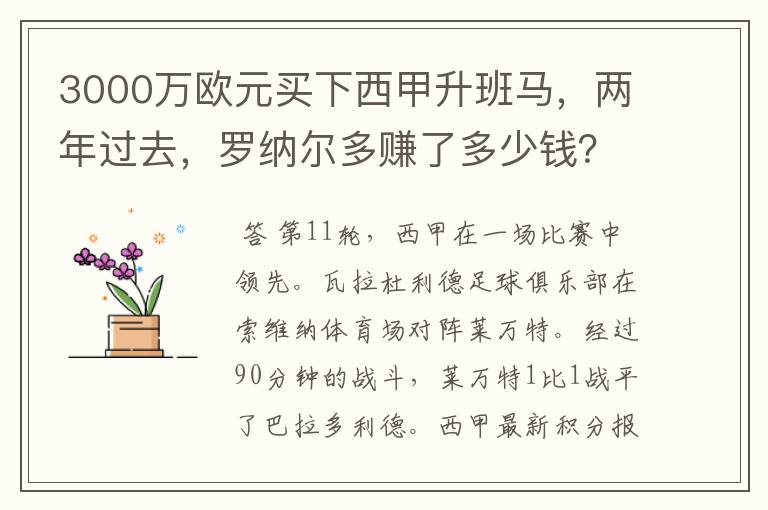 3000万欧元买下西甲升班马，两年过去，罗纳尔多赚了多少钱？

答 第11轮，西甲在一场比赛中领先。瓦拉杜利德足球俱乐部在索维纳体育场对阵莱万特。经过90分钟的战斗，莱万特1比1战平了巴拉多利德。西甲最新积分报